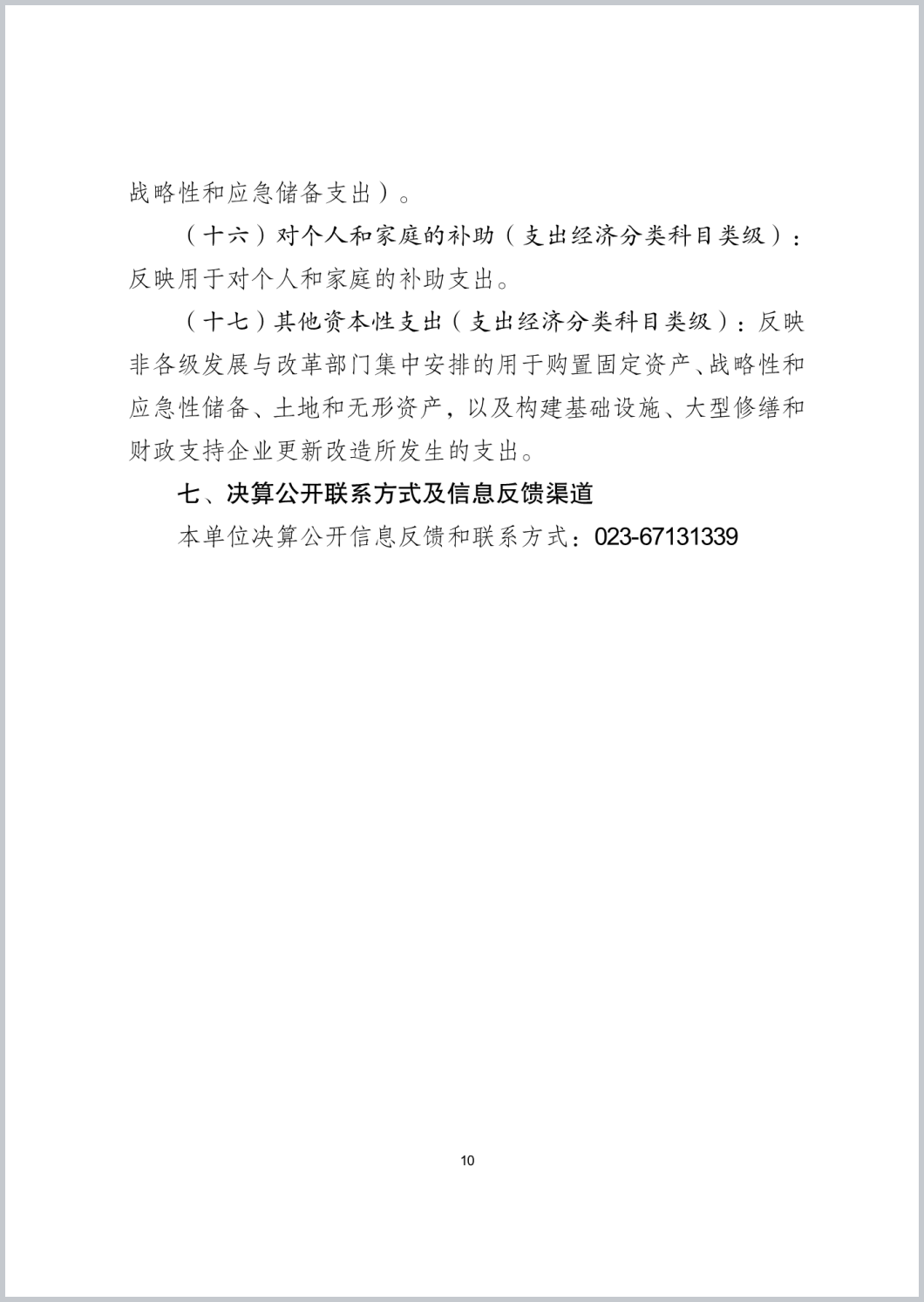 战略性和应急储备支出）。

（十六）对个人和家庭的补助（支出经济分类科目类级）：反映用于对个人和家庭的补助支出。

（十七）其他资本性支出（支出经济分类科目类级）：反映非各级发展与改革部门集中安排的用于购置固定资产、战略性和应急性储备、土地和无形资产，以及构建基础设施、大型修缮和财政支持企业更新改造所发生的支出。

七、决算公开联系方式及信息反馈渠道

本单位决算公开信息反馈和联系方式：023-67131339

10